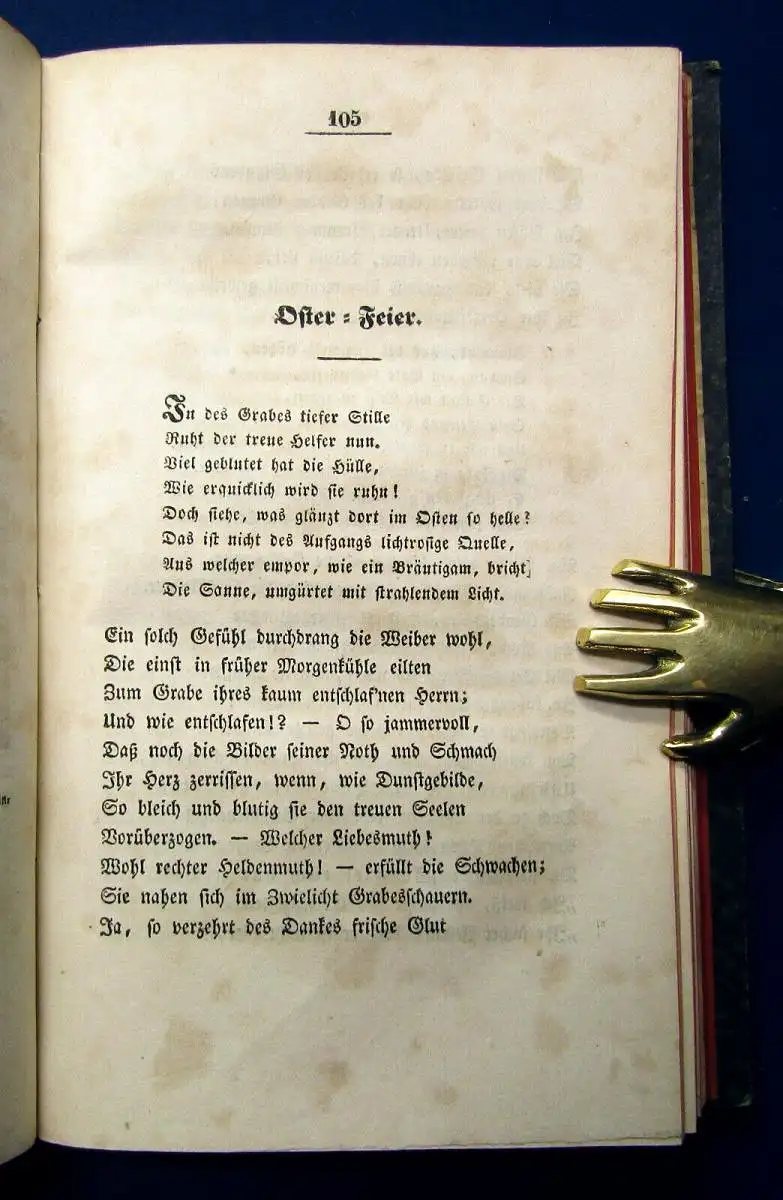 105

Oster = Feier.

In des Grabes tiefer Stille
Ruht der treue Helfer nun.
Viel geblutet hat die Hülle,
Wie erquicklich wird sie ruhn!
Doch siehe, was glänzt dort im Osten so helle?
Das ist nicht des Aufgangs lichtrosige Quelle,
Aus welcher empor, wie ein Bräutigam, bricht
Die Sonne, umgürtet mit strahlendem Licht.

Ein solch Gefühl durchdrang die Weiber wohl,
Die einst in früher Morgenkühle eilten
Zum Grabe ihres kaum entschlaf'nen Herrn;
Und wie entschlafen!? — O so jammervoll,
Daß noch die Bilder seiner Noth und Schmach
Ihr Herz zerrissen, wenn, wie Dunstgebilde,
So bleich und blutig sie den treuen Seelen
Vorüberzogen. — Welcher Liebesmuth!
Wohl rechter Heldenmuth! — erfüllt die Schwachen;
Sie nahen sich im Zwielicht Grabesschauern.
Ja, so verzehrt des Dankes frische Glut